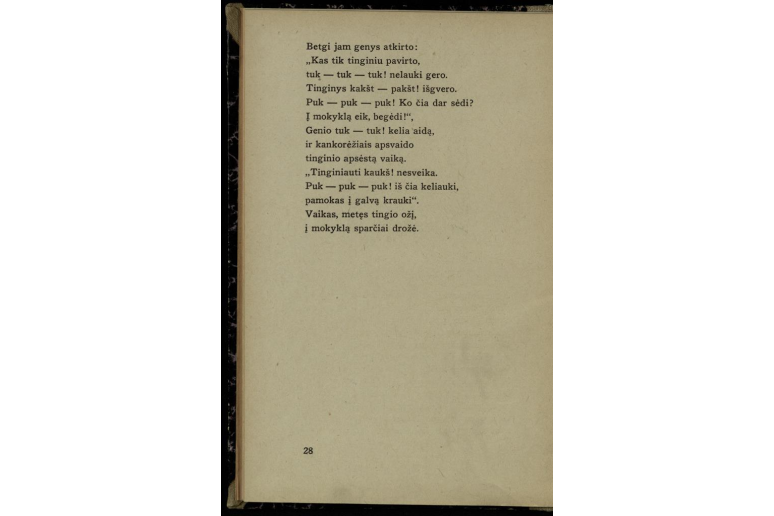 Betgi jam genys atkirto:
„Kas tik tinginiu pavirto,
tuk — tuk — tuk! nelauki gero.
Tinginys kakšt — pakšt! išgvero.
Puk — puk — puk! Ko čia dar sėdi?
Į mokyklą eik, begėdi!“,
Genio tuk — tuk! kelia aidą,
ir kankorėžiais apsvaido
tinginio apsėstą vaiką.
„Tinginiauti kaukš! nesveika.
Puk — puk — puk! iš čia keliauki,
pamokas į galvą krauki“.
Vaikas, metęs tingio ožį,
į mokyklą sparčiai drožė.

28